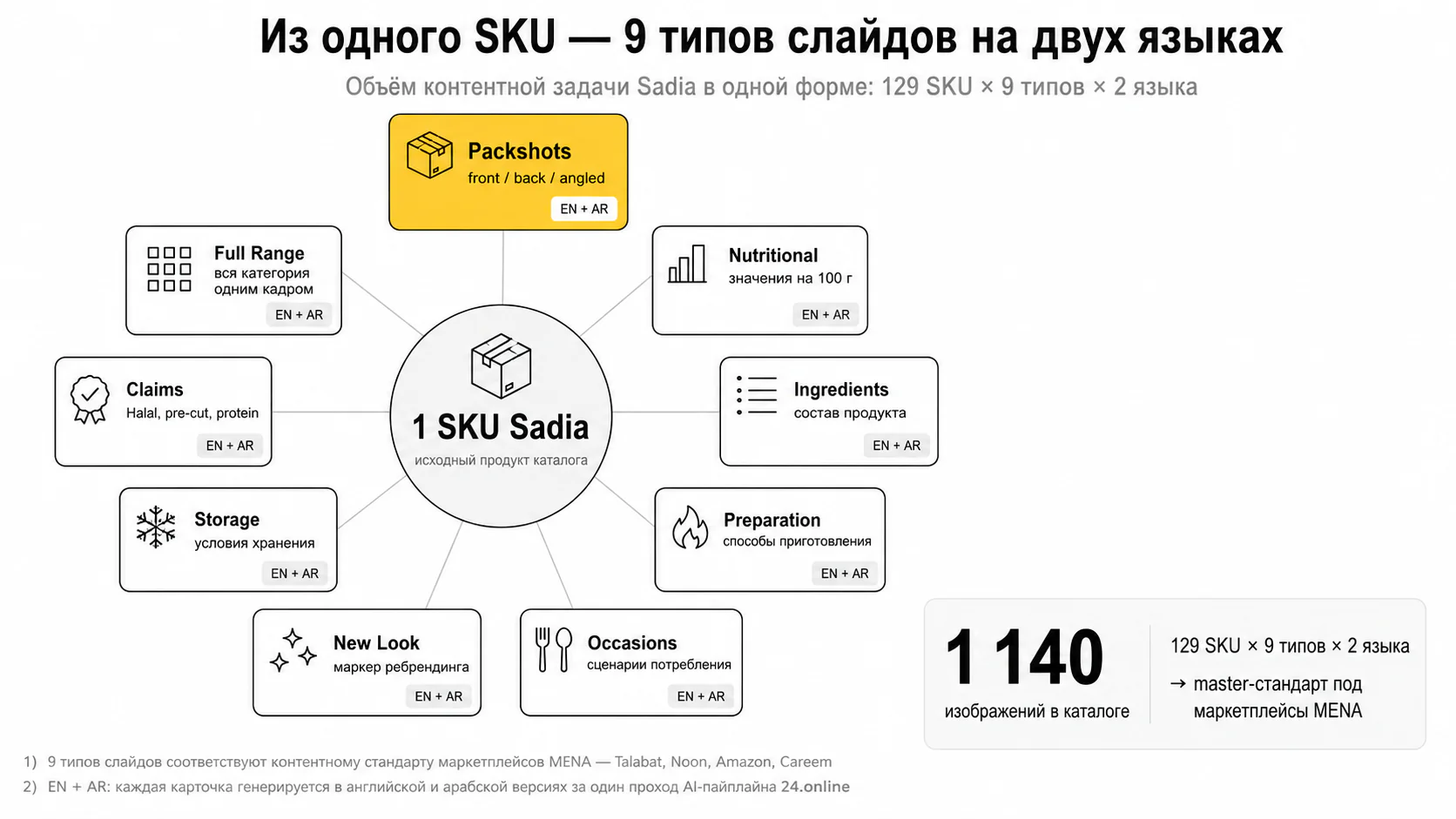 Из одного SKU — 9 типов слайдов на двух языках

Объём контентной задачи Sadia в одной форме: 129 SKU × 9 типов × 2 языка

Packshots
front / back / angled
EN + AR

Full Range
вся категория одним кадром
EN + AR

Nutritional
значения на 100 г
EN + AR

Claims
Halal, pre-cut, protein
EN + AR

1 SKU Sadia
исходный продукт каталога

Ingredients
состав продукта
EN + AR

Storage
условия хранения
EN + AR

Preparation
способы приготовления
EN + AR

New Look
маркер ребрендинга
EN + AR

Occasions
сценарии потребления
EN + AR

1 140
изображений в каталоге

129 SKU × 9 типов × 2 языка
→ master-стандарт под маркетплейсы MENA

1) 9 типов слайдов соответствуют контентному стандарту маркетплейсов MENA — Talabat, Noon, Amazon, Careem
2) EN + AR: каждая карточка генерируется в английской и арабской версиях за один проход AI-пайплайна 24.online